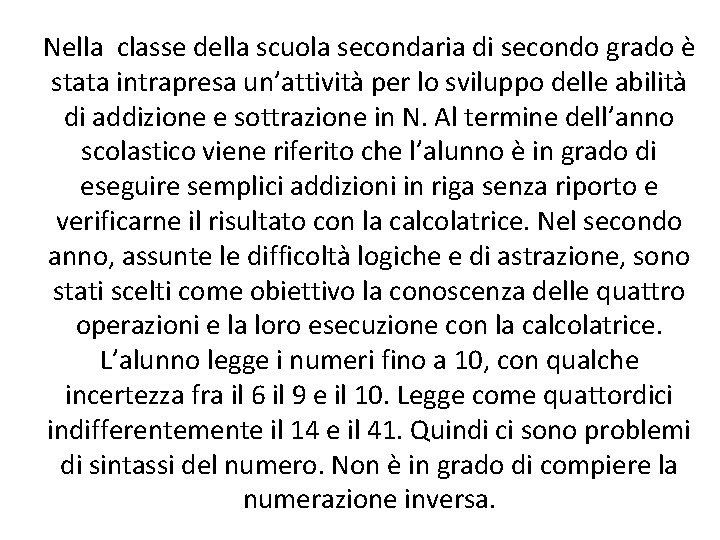 Nella  classe della scuola secondaria di secondo grado è stata intrapresa un'attività per lo sviluppo delle abilità di addizione e sottrazione in N. Al termine dell'anno scolastico viene riferito che l'alunno è in grado di eseguire semplici addizioni in riga senza riporto e verificarne il risultato con la calcolatrice. Nel secondo anno, assunte le difficoltà logiche e di astrazione, sono stati scelti come obiettivo la conoscenza delle quattro operazioni e la loro esecuzione con la calcolatrice. L'alunno legge i numeri fino a 10, con qualche incertezza fra il 6 il 9 e il 10. Legge come quattordici indifferentemente il 14 e il 41. Quindi ci sono problemi di sintassi del numero. Non è in grado di compiere la numerazione inversa.